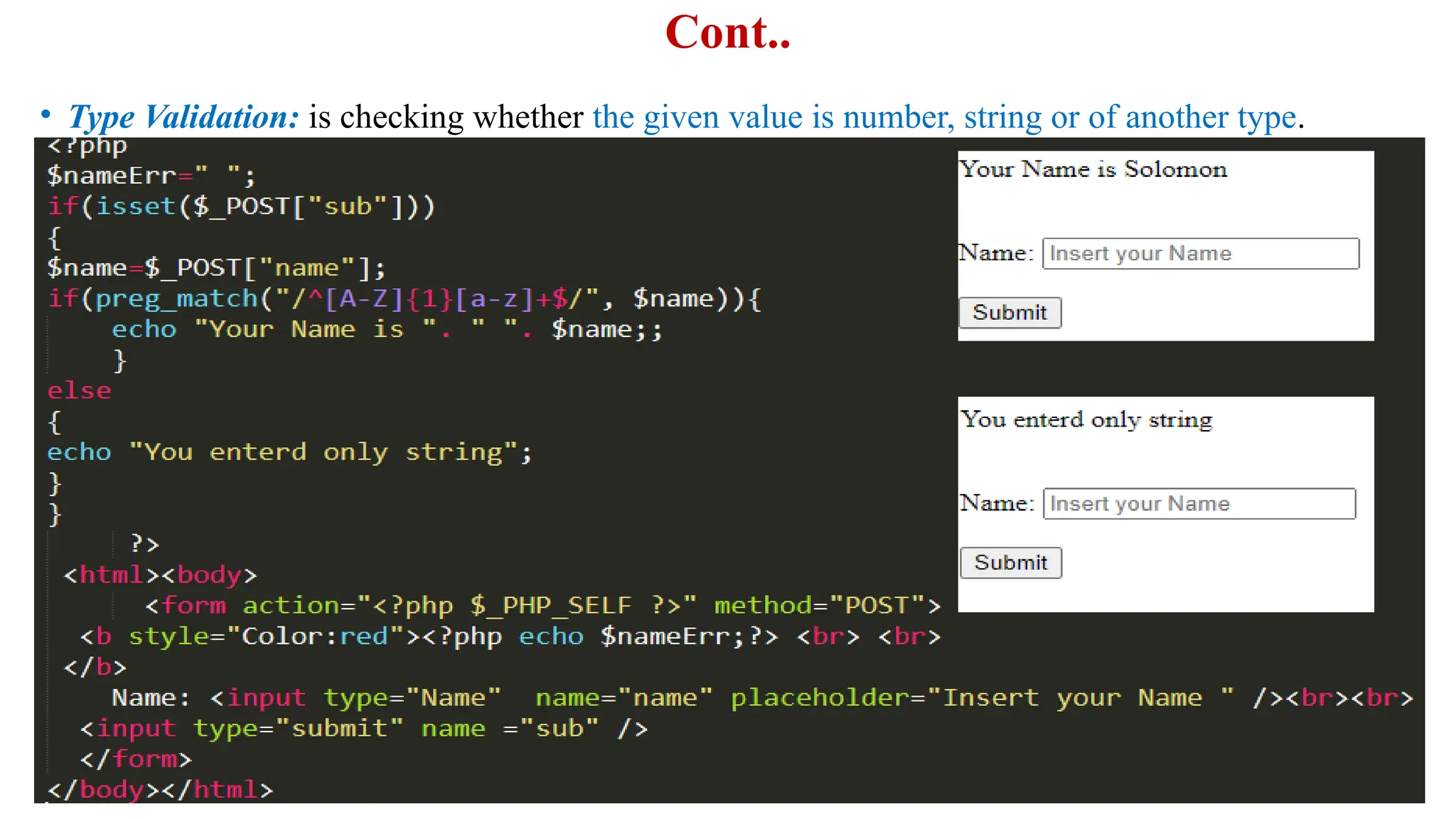 Cont..

• Type Validation: is checking whether the given value is number, string or of another type.

<?php
$nameErr=" ";
if(isset($_POST["sub"]))
{
$name=$_POST["name"];
if(preg_match("/^[A-Z]{1}[a-z]+$/", $name)){
echo "Your Name is ". " ". $name;;
}
else
{
echo "You enterd only string";
}
}
?>
<html><body>
<form action="<?php $_PHP_SELF ?>" method="POST">
<b style="Color:red"><?php echo $nameErr;?> <br> <br>
</b>
Name: <input type="Name" name="name" placeholder="Insert your Name " /><br><br>
<input type="submit" name ="sub" />
</form>
</body></html>

Your Name is Solomon

Name: Insert your Name

Submit

You enterd only string

Name: Insert your Name

Submit